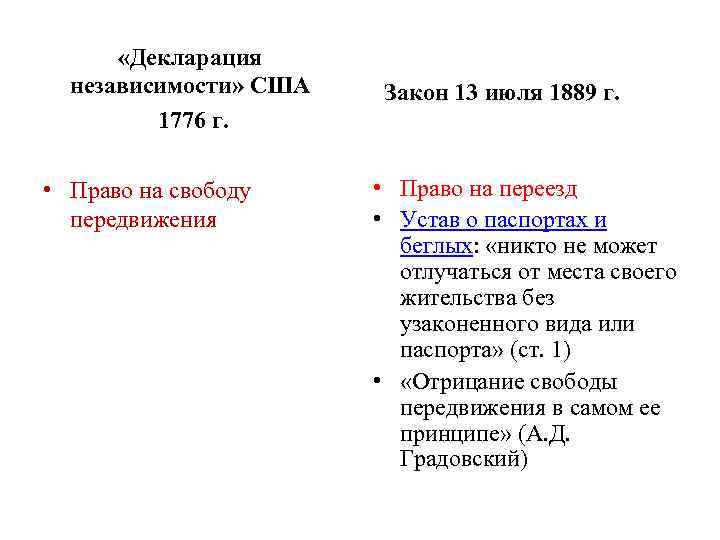 «Декларация независимости» США 1776 г.

• Право на свободу передвижения

Закон 13 июля 1889 г.

• Право на переезд
• Устав о паспортах и беглых: «никто не может отлучаться от места своего жительства без узаконенного вида или паспорта» (ст. 1)
• «Отрицание свободы передвижения в самом ее принципе» (А.Д. Градовский)